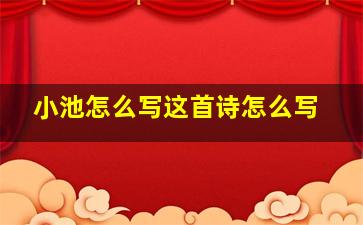 小池怎么写这首诗怎么写